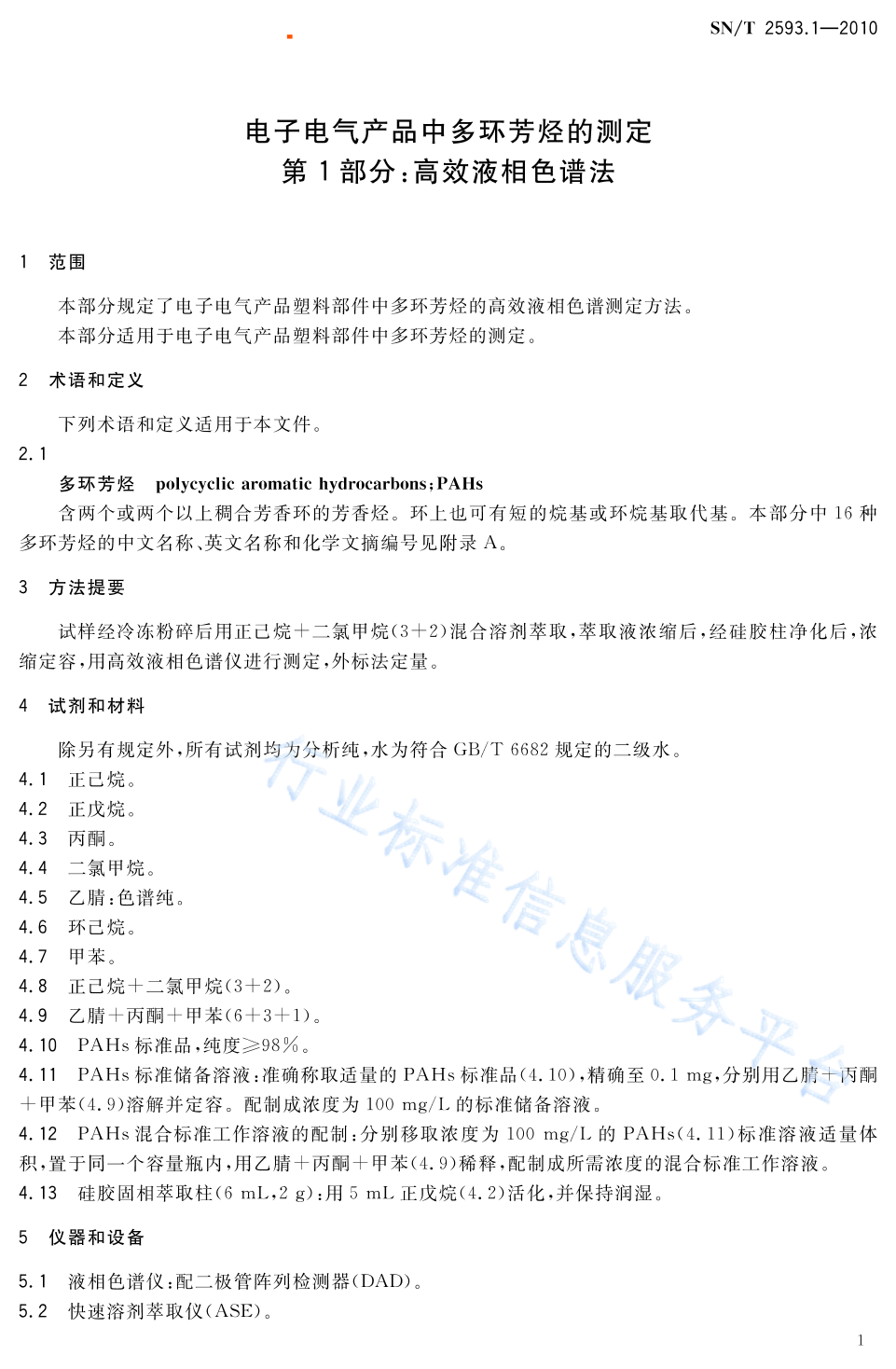 SN/T 2593.1—2010

电子电气产品中多环芳烃的测定
第1部分：高效液相色谱法

1 范围

本部分规定了电子电气产品塑料部件中多环芳烃的高效液相色谱测定方法。
本部分适用于电子电气产品塑料部件中多环芳烃的测定。

2 术语和定义

下列术语和定义适用于本文件。

2.1

多环芳烃 polycyclic aromatic hydrocarbons；PAHs
含两个或两个以上稠合芳香环的芳香烃。环上也可有短的烷基或环烷基取代基。本部分中16种多环芳烃的中文名称、英文名称和化学文摘编号见附录A。

3 方法提要

试样经冷冻粉碎后用正己烷+二氯甲烷(3+2)混合溶剂萃取，萃取液浓缩后，经硅胶柱净化后，浓缩定容，用高效液相色谱仪进行测定，外标法定量。

4 试剂和材料

除另有规定外，所有试剂均为分析纯，水为符合GB/T 6682规定的二级水。
4.1 正己烷。
4.2 正戊烷。
4.3 丙酮。
4.4 二氯甲烷。
4.5 乙腈：色谱纯。
4.6 环己烷。
4.7 甲苯。
4.8 正己烷+二氯甲烷(3+2)。
4.9 乙腈+丙酮+甲苯(6+3+1)。
4.10 PAHs标准品，纯度≥98%。
4.11 PAHs标准储备溶液：准确称取适量的PAHs标准品(4.10)，精确至0.1 mg，分别用乙腈+丙酮+甲苯(4.9)溶解并定容。配制成浓度为100 mg/L的标准储备溶液。
4.12 PAHs混合标准工作溶液的配制：分别移取浓度为100 mg/L的PAHs(4.11)标准溶液适量体积，置于同一个容量瓶内，用乙腈+丙酮+甲苯(4.9)稀释，配制成所需浓度的混合标准工作溶液。
4.13 硅胶固相萃取柱(6 mL，2 g)：用5 mL正戊烷(4.2)活化，并保持润湿。

5 仪器和设备

5.1 液相色谱仪：配二极管阵列检测器(DAD)。
5.2 快速溶剂萃取仪(ASE)。

行业标准信息服务平台

1